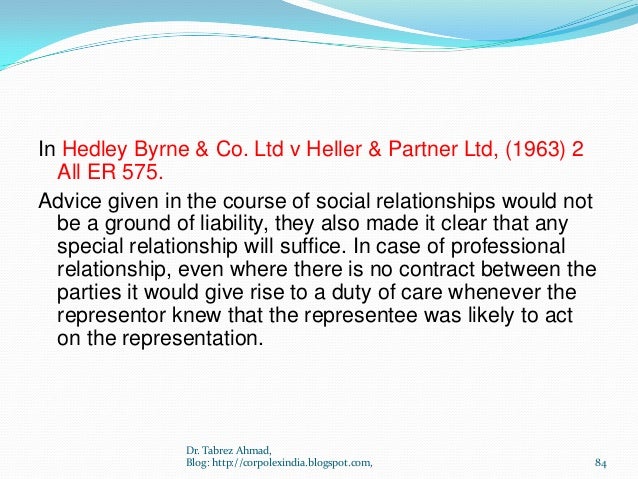 In Hedley Byrne & Co. Ltd v Heller & Partner Ltd, (1963) 2 All ER 575.

Advice given in the course of social relationships would not be a ground of liability, they also made it clear that any special relationship will suffice. In case of professional relationship, even where there is no contract between the parties it would give rise to a duty of care whenever the representor knew that the representee was likely to act on the representation.

Dr. Tabrez Ahmad,
Blog: http://corpolexindia.blogspot.com,

84